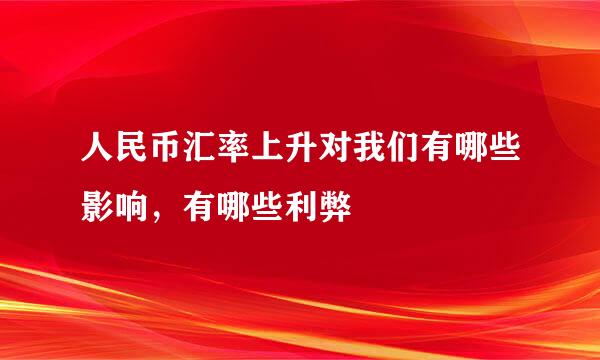 人民币汇率上升对我们有哪些影响，有哪些利弊